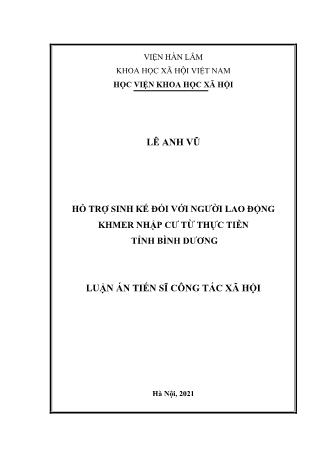 VIỆN HÀN LÂM
KHOA HỌC XÃ HỘI VIỆT NAM
HỌC VIỆN KHOA HỌC XÃ HỘI

LÊ ANH VŨ

HỖ TRỢ SINH KẾ ĐỐI VỚI NGƯỜI LAO ĐỘNG KHMER NHẬP CƯ TỪ THỰC TIỄN TỈNH BÌNH DƯƠNG

LUẬN ÁN TIẾN SĨ CÔNG TÁC XÃ HỘI

Hà Nội, 2021